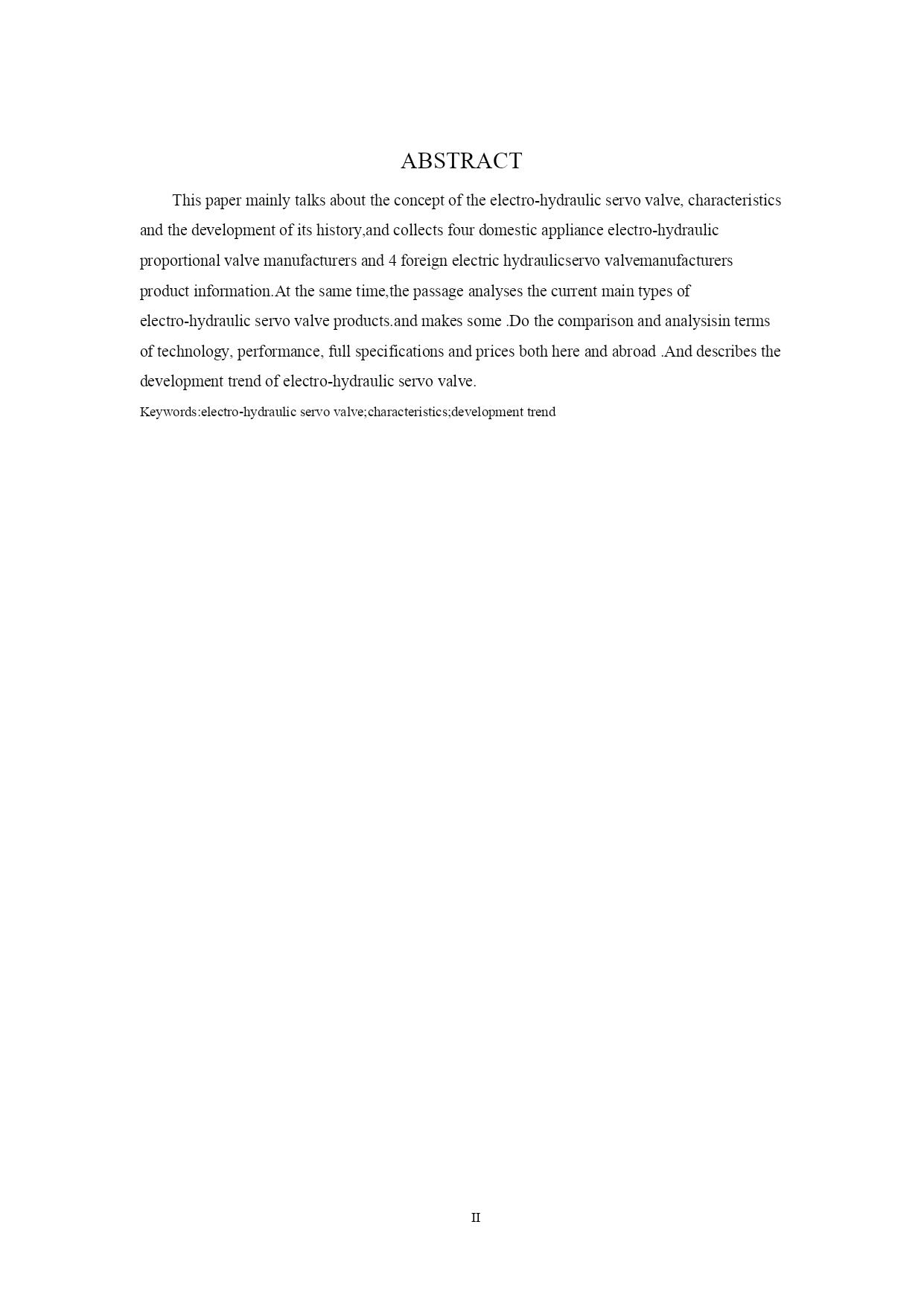 ABSTRACT

This paper mainly talks about the concept of the electro-hydraulic servo valve, characteristics and the development of its history,and collects four domestic appliance electro-hydraulic proportional valve manufacturers and 4 foreign electric hydraulicservo valvemanufacturers product information.At the same time,the passage analyses the current main types of electro-hydraulic servo valve products.and makes some .Do the comparison and analysisin terms of technology, performance, full specifications and prices both here and abroad .And describes the development trend of electro-hydraulic servo valve.

Keywords:electro-hydraulic servo valve;characteristics;development trend

II